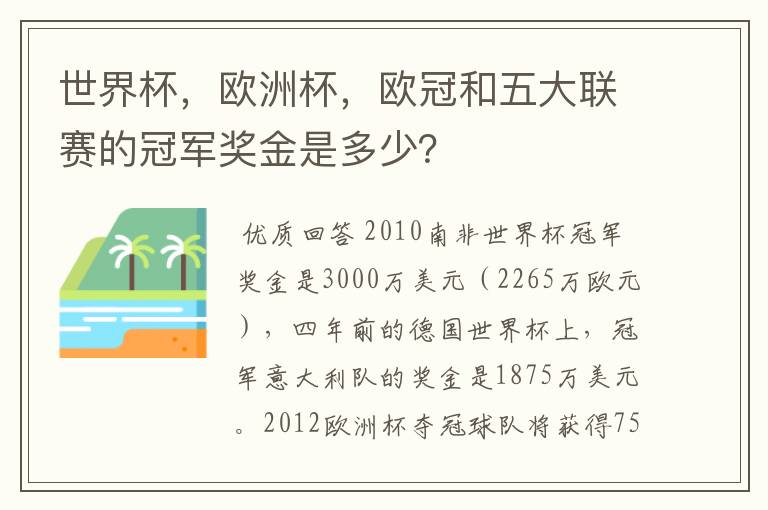 世界杯，欧洲杯，欧冠和五大联赛的冠军奖金是多少?

优质回答 2010南非世界杯冠军奖金是3000万美元（2265万欧元），四年前的德国世界杯上，冠军意大利队的奖金是1875万美元。2012欧洲杯夺冠球队将获得75